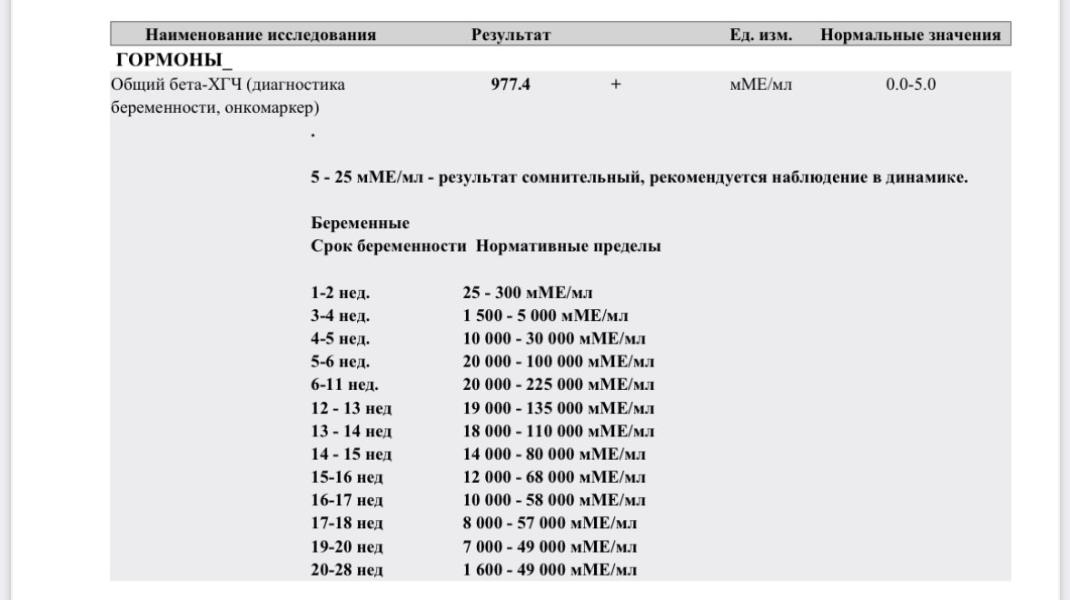 | Наименование исследования | Результат | | Ед. изм. | Нормальные значения |
|---|---|---|---|---|
| ГОРМОНЫ_ | | | | |
| Общий бета-ХГЧ (диагностика беременности, онкомаркер) | 977.4 | + | мМЕ/мл | 0.0-5.0 |

.

5 - 25 мМЕ/мл - результат сомнительный, рекомендуется наблюдение в динамике.

Беременные
Срок беременности Нормативные пределы

| | |
|---|---|
| 1-2 нед. | 25 - 300 мМЕ/мл |
| 3-4 нед. | 1 500 - 5 000 мМЕ/мл |
| 4-5 нед. | 10 000 - 30 000 мМЕ/мл |
| 5-6 нед. | 20 000 - 100 000 мМЕ/мл |
| 6-11 нед. | 20 000 - 225 000 мМЕ/мл |
| 12 - 13 нед | 19 000 - 135 000 мМЕ/мл |
| 13 - 14 нед | 18 000 - 110 000 мМЕ/мл |
| 14 - 15 нед | 14 000 - 80 000 мМЕ/мл |
| 15-16 нед | 12 000 - 68 000 мМЕ/мл |
| 16-17 нед | 10 000 - 58 000 мМЕ/мл |
| 17-18 нед | 8 000 - 57 000 мМЕ/мл |
| 19-20 нед | 7 000 - 49 000 мМЕ/мл |
| 20-28 нед | 1 600 - 49 000 мМЕ/мл |